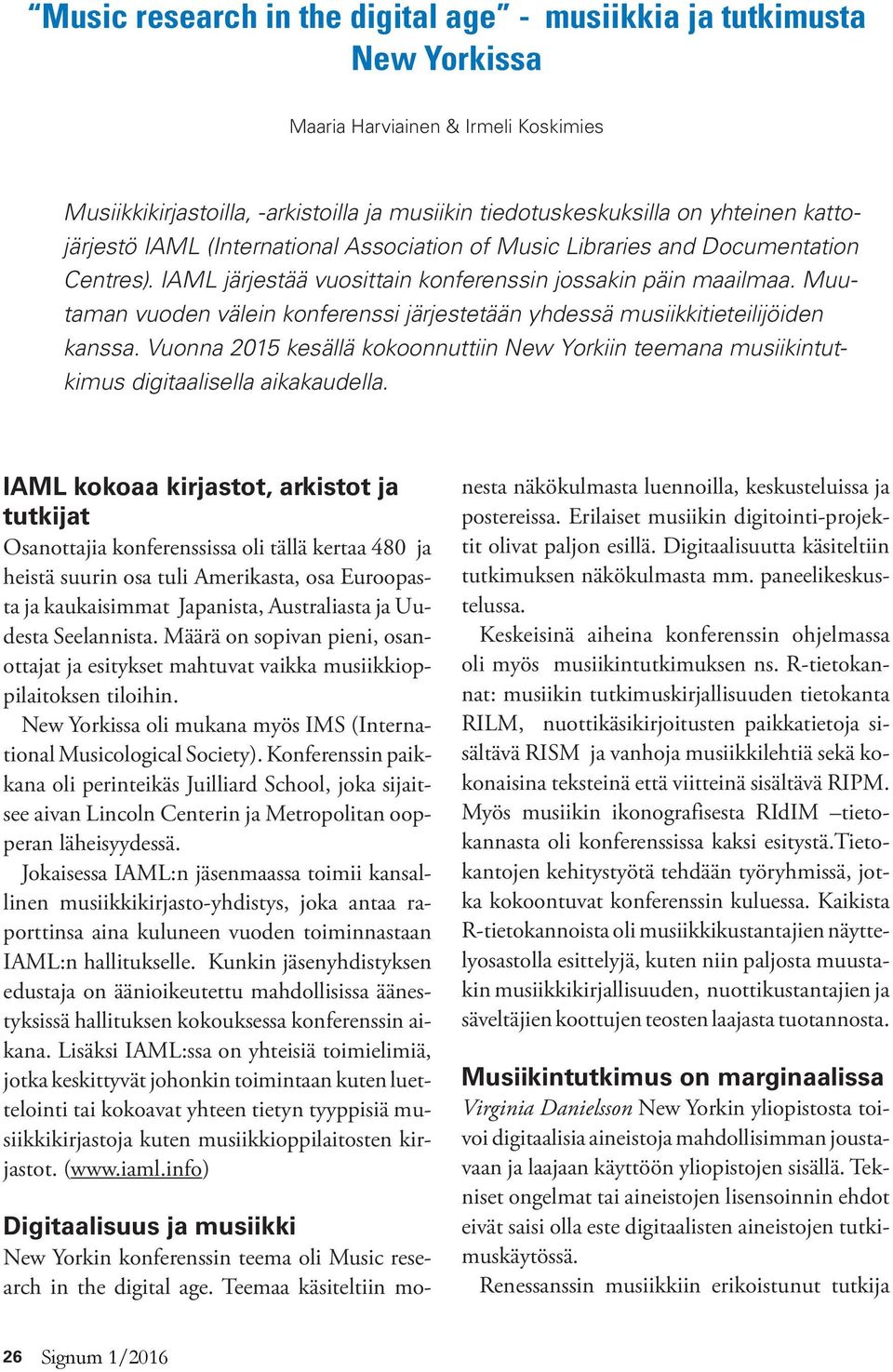 “Music research in the digital age” - musiikkia ja tutkimusta New Yorkissa

Maaria Harviainen & Irmeli Koskimies

Musiikkikirjastoilla, -arkistoilla ja musiikin tiedotuskeskuksilla on yhteinen kattojärjestö IAML (International Association of Music Libraries and Documentation Centres). IAML järjestää vuosittain konferenssin jossakin päin maailmaa. Muutaman vuoden välein konferenssi järjestetään yhdessä musiikkitieteilijöiden kanssa. Vuonna 2015 kesällä kokoonnuttiin New Yorkiin teemana musiikintutkimus digitaalisella aikakaudella.

IAML kokoaa kirjastot, arkistot ja tutkijat

Osanottajia konferenssissa oli tällä kertaa 480 ja heistä suurin osa tuli Amerikasta, osa Euroopasta ja kaukaisimmat Japanista, Australiasta ja Uudesta Seelannista. Määrä on sopivan pieni, osanottajat ja esitykset mahtuvat vaikka musiikkioppilaitoksen tiloihin.

New Yorkissa oli mukana myös IMS (International Musicological Society). Konferenssin paikkana oli perinteikäs Juilliard School, joka sijaitsee aivan Lincoln Centerin ja Metropolitan oopperan läheisyydessä.

Jokaisessa IAML:n jäsenmaassa toimii kansallinen musiikkikirjasto-yhdistys, joka antaa raporttinsa aina kuluneen vuoden toiminnastaan IAML:n hallitukselle. Kunkin jäsenyhdistyksen edustaja on äänioikeutettu mahdollisissa äänestyksissä hallituksen kokouksessa konferenssin aikana. Lisäksi IAML:ssa on yhteisiä toimielimiä, jotka keskittyvät johonkin toimintaan kuten luettelointi tai kokoavat yhteen tietyn tyyppisiä musiikkikirjastoja kuten musiikkioppilaitosten kirjastot. (www.iaml.info)

Digitaalisuus ja musiikki

New Yorkin konferenssin teema oli Music research in the digital age. Teemaa käsiteltiin monesta näkökulmasta luennoilla, keskusteluissa ja postereissa. Erilaiset musiikin digitointi-projektit olivat paljon esillä. Digitaalisuutta käsiteltiin tutkimuksen näkökulmasta mm. paneelikeskustelussa.

Keskeisinä aiheina konferenssin ohjelmassa oli myös musiikintutkimuksen ns. R-tietokannat: musiikin tutkimuskirjallisuuden tietokanta RILM, nuottikäsikirjoitusten paikkatietoja sisältävä RISM ja vanhoja musiikkilehtiä sekä kokonaisina teksteinä että viitteinä sisältävä RIPM. Myös musiikin ikonografisesta RIdIM –tietokannasta oli konferenssissa kaksi esitystä.Tietokantojen kehitystyötä tehdään työryhmissä, jotka kokoontuvat konferenssin kuluessa. Kaikista R-tietokannoista oli musiikkikustantajien näyttelyosastolla esittelyjä, kuten niin paljosta muustakin musiikkikirjallisuuden, nuottikustantajien ja säveltäjien koottujen teosten laajasta tuotannosta.

Musiikintutkimus on marginaalissa

Virginia Danielsson New Yorkin yliopistosta toivoi digitaalisia aineistoja mahdollisimman joustavaan ja laajaan käyttöön yliopistojen sisällä. Tekniset ongelmat tai aineistojen lisensoinnin ehdot eivät saisi olla este digitaalisten aineistojen tutkimuskäytössä.

Renessanssin musiikkiin erikoistunut tutkija

26 Signum 1/2016